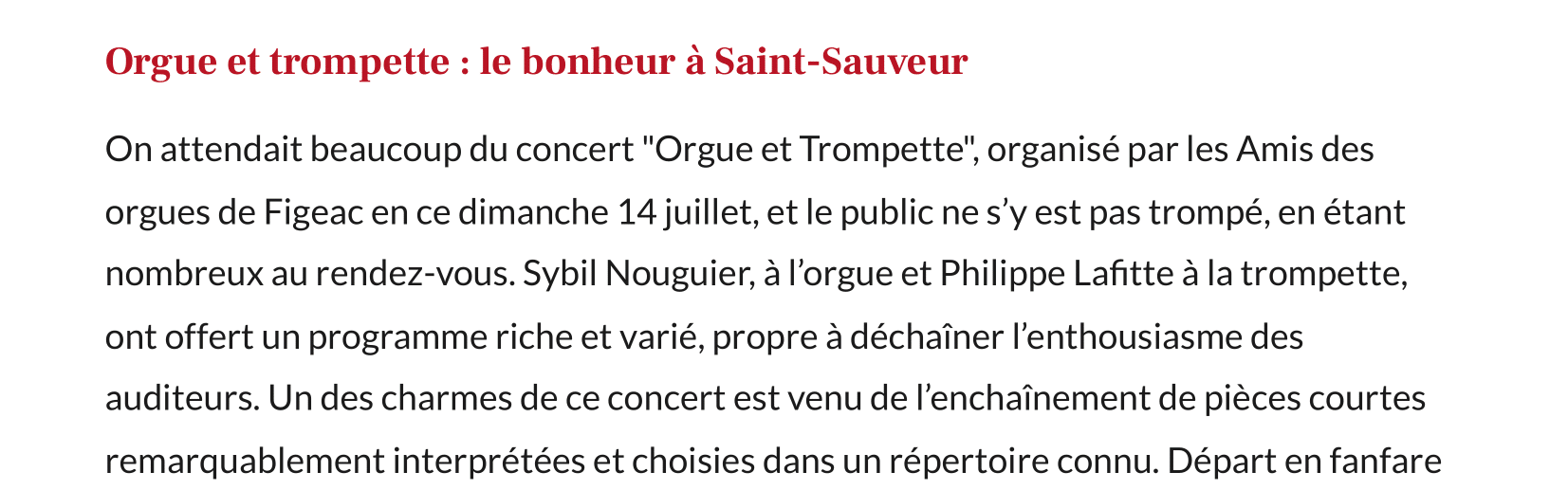 Orgue et trompette : le bonheur à Saint-Sauveur

On attendait beaucoup du concert "Orgue et Trompette", organisé par les Amis des orgues de Figeac en ce dimanche 14 juillet, et le public ne s’y est pas trompé, en étant nombreux au rendez-vous. Sybil Nouguier, à l’orgue et Philippe Lafitte à la trompette, ont offert un programme riche et varié, propre à déchaîner l’enthousiasme des auditeurs. Un des charmes de ce concert est venu de l’enchaînement de pièces courtes remarquablement interprétées et choisies dans un répertoire connu. Départ en fanfare